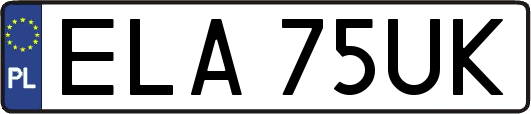 PL

ELA 75UK